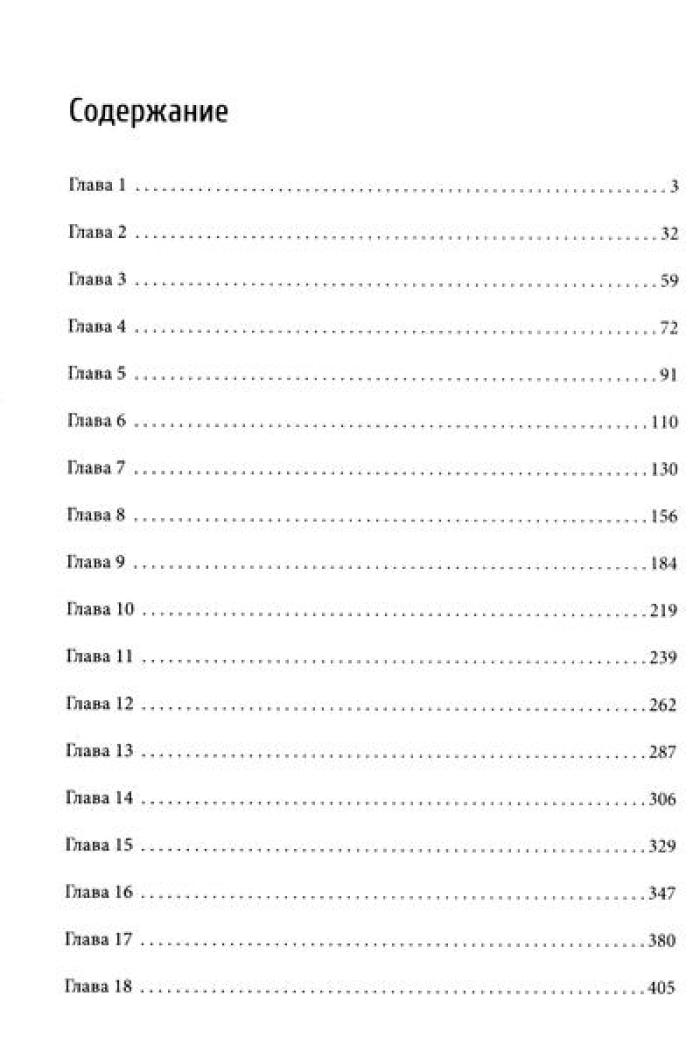 Содержание

Глава 1 3

Глава 2 32

Глава 3 59

Глава 4 72

Глава 5 91

Глава 6 110

Глава 7 130

Глава 8 156

Глава 9 184

Глава 10 219

Глава 11 239

Глава 12 262

Глава 13 287

Глава 14 306

Глава 15 329

Глава 16 347

Глава 17 380

Глава 18 405